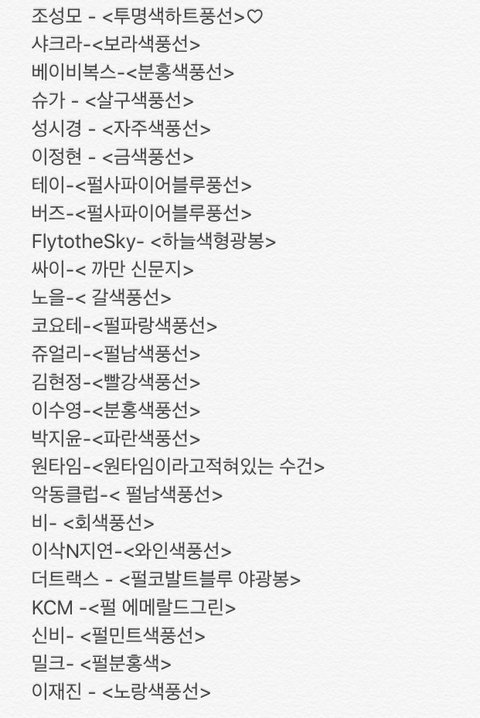 조성모 - <투명색하트풍선>♡
샤크라-<보라색풍선>
베이비복스-<분홍색풍선>
슈가 - <살구색풍선>
성시경 - <자주색풍선>
이정현 - <금색풍선>
테이-<펄사파이어블루풍선>
버즈-<펄사파이어블루풍선>
FlytotheSky- <하늘색형광봉>
싸이-< 까만 신문지>
노을-< 갈색풍선>
코요테-<펄파랑색풍선>
쥬얼리-<펄남색풍선>
김현정-<빨강색풍선>
이수영-<분홍색풍선>
박지윤-<파란색풍선>
원타임-<원타임이라고적혀있는 수건>
악동클럽-< 펄남색풍선>
비- <회색풍선>
이삭N지연-<와인색풍선>
더트랙스 - <펄코발트블루 야광봉>
KCM -<펄 에메랄드그린>
신비- <펄민트색풍선>
밀크- <펄분홍색>
이재진 - <노랑색풍선>